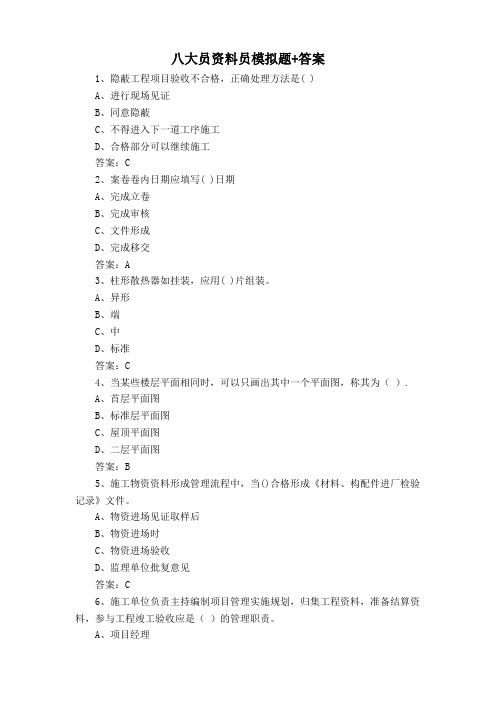 八大员资料员模拟题+答案

1、隐蔽工程项目验收不合格，正确处理方法是( )

A、进行现场见证

B、同意隐蔽

C、不得进入下一道工序施工

D、合格部分可以继续施工

答案：C

2、案卷卷内日期应填写( )日期

A、完成立卷

B、完成审核

C、文件形成

D、完成移交

答案：A

3、柱形散热器如挂装，应用( )片组装。

A、异形

B、端

C、中

D、标准

答案：C

4、当某些楼层平面相同时，可以只画出其中一个平面图，称其为（ ）.

A、首层平面图

B、标准层平面图

C、屋顶平面图

D、二层平面图

答案：B

5、施工物资资料形成管理流程中，当()合格形成《材料、构配件进厂检验记录》文件。

A、物资进场见证取样后

B、物资进场时

C、物资进场验收

D、监理单位批复意见

答案：C

6、施工单位负责主持编制项目管理实施规划，归集工程资料，准备结算资料，参与工程竣工验收应是（ ）的管理职责。

A、项目经理